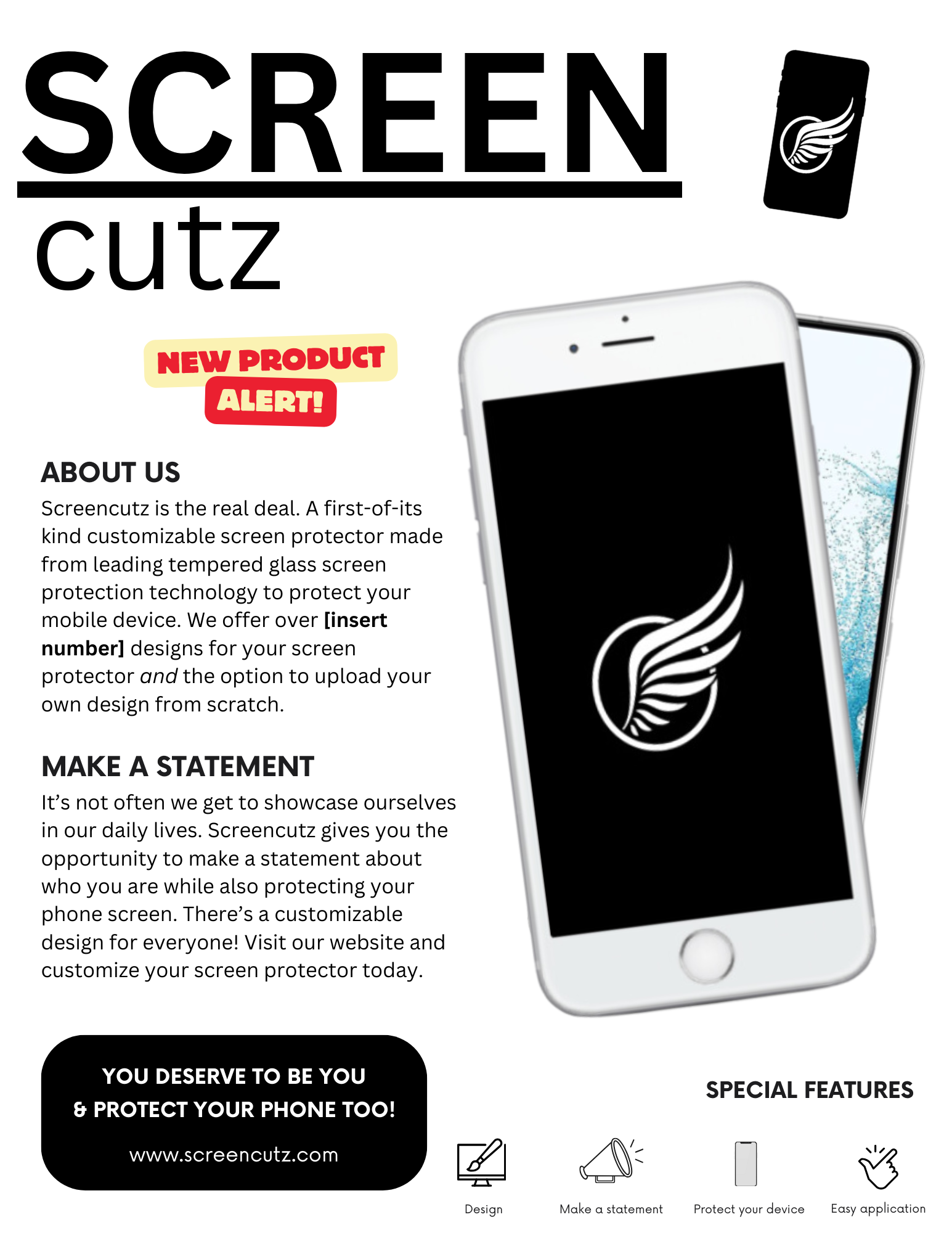 SCREEN
cutz

NEW PRODUCT
ALERT!

ABOUT US

Screencutz is the real deal. A first-of-its kind customizable screen protector made from leading tempered glass screen protection technology to protect your mobile device. We offer over [insert number] designs for your screen protector and the option to upload your own design from scratch.

MAKE A STATEMENT

It's not often we get to showcase ourselves in our daily lives. Screencutz gives you the opportunity to make a statement about who you are while also protecting your phone screen. There's a customizable design for everyone! Visit our website and customize your screen protector today.

YOU DESERVE TO BE YOU
& PROTECT YOUR PHONE TOO!

www.screencutz.com

SPECIAL FEATURES

Design

Make a statement

Protect your device

Easy application